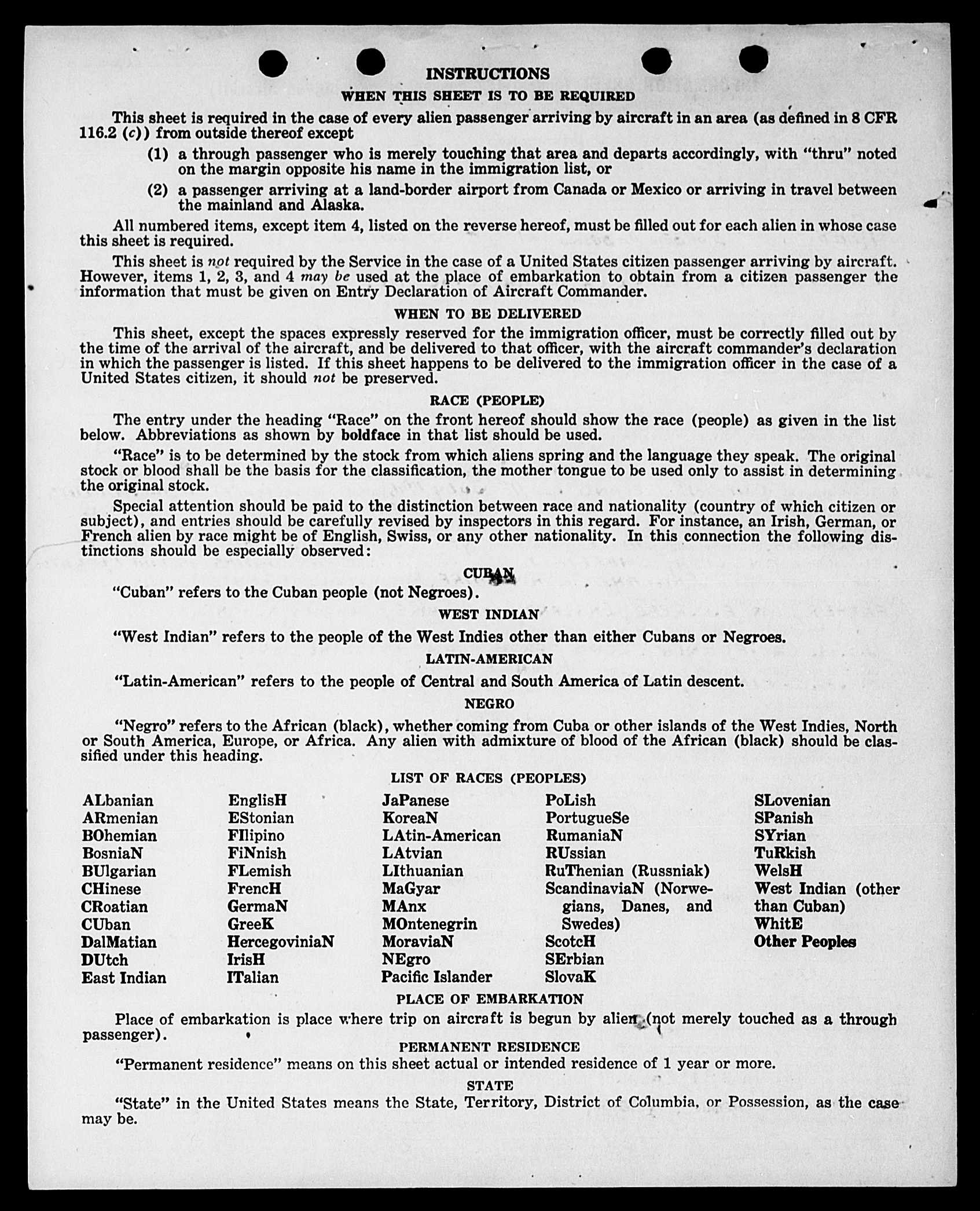 INSTRUCTIONS

WHEN THIS SHEET IS TO BE REQUIRED

This sheet is required in the case of every alien passenger arriving by aircraft in an area (as defined in 8 CFR 116.2 (c)) from outside thereof except

(1) a through passenger who is merely touching that area and departs accordingly, with "thru" noted on the margin opposite his name in the immigration list, or

(2) a passenger arriving at a land-border airport from Canada or Mexico or arriving in travel between the mainland and Alaska.

All numbered items, except item 4, listed on the reverse hereof, must be filled out for each alien in whose case this sheet is required.

This sheet is not required by the Service in the case of a United States citizen passenger arriving by aircraft. However, items 1, 2, 3, and 4 may be used at the place of embarkation to obtain from a citizen passenger the information that must be given on Entry Declaration of Aircraft Commander.

WHEN TO BE DELIVERED

This sheet, except the spaces expressly reserved for the immigration officer, must be correctly filled out by the time of the arrival of the aircraft, and be delivered to that officer, with the aircraft commander's declaration in which the passenger is listed. If this sheet happens to be delivered to the immigration officer in the case of a United States citizen, it should not be preserved.

RACE (PEOPLE)

The entry under the heading "Race" on the front hereof should show the race (people) as given in the list below. Abbreviations as shown by boldface in that list should be used.

"Race" is to be determined by the stock from which aliens spring and the language they speak. The original stock or blood shall be the basis for the classification, the mother tongue to be used only to assist in determining the original stock.

Special attention should be paid to the distinction between race and nationality (country of which citizen or subject), and entries should be carefully revised by inspectors in this regard. For instance, an Irish, German, or French alien by race might be of English, Swiss, or any other nationality. In this connection the following distinctions should be especially observed:

CUBAN

"Cuban" refers to the Cuban people (not Negroes).

WEST INDIAN

"West Indian" refers to the people of the West Indies other than either Cubans or Negroes.

LATIN-AMERICAN

"Latin-American" refers to the people of Central and South America of Latin descent.

NEGRO

"Negro" refers to the African (black), whether coming from Cuba or other islands of the West Indies, North or South America, Europe, or Africa. Any alien with admixture of blood of the African (black) should be classified under this heading.

LIST OF RACES (PEOPLES)

ALbanian
ARmenian
BOhemian
BosniaN
BUlgarian
CHinese
CRoatian
CUban
DalMatian
DUtch
East Indian

EnglisH
EStonian
FIlipino
FiNnish
FLemish
FrencH
GermaN
GreeK
HercegoviniaN
IrisH
ITalian

JaPanese
KoreaN
LAtin-American
LAtvian
LIthuanian
MaGyar
MAnx
MOntenegrin
MoraviaN
NEgro
Pacific Islander

PoLish
PortugueSe
RumaniaN
RUssian
RuThenian (Russniak)
ScandinaviaN (Norwegians, Danes, and Swedes)
ScotcH
SErbian
SlovaK

SLovenian
SPanish
SYrian
TuRkish
WelsH
West Indian (other than Cuban)
WhitE
Other Peoples

PLACE OF EMBARKATION

Place of embarkation is place where trip on aircraft is begun by alien (not merely touched as a through passenger).

PERMANENT RESIDENCE

"Permanent residence" means on this sheet actual or intended residence of 1 year or more.

STATE

"State" in the United States means the State, Territory, District of Columbia, or Possession, as the case may be.